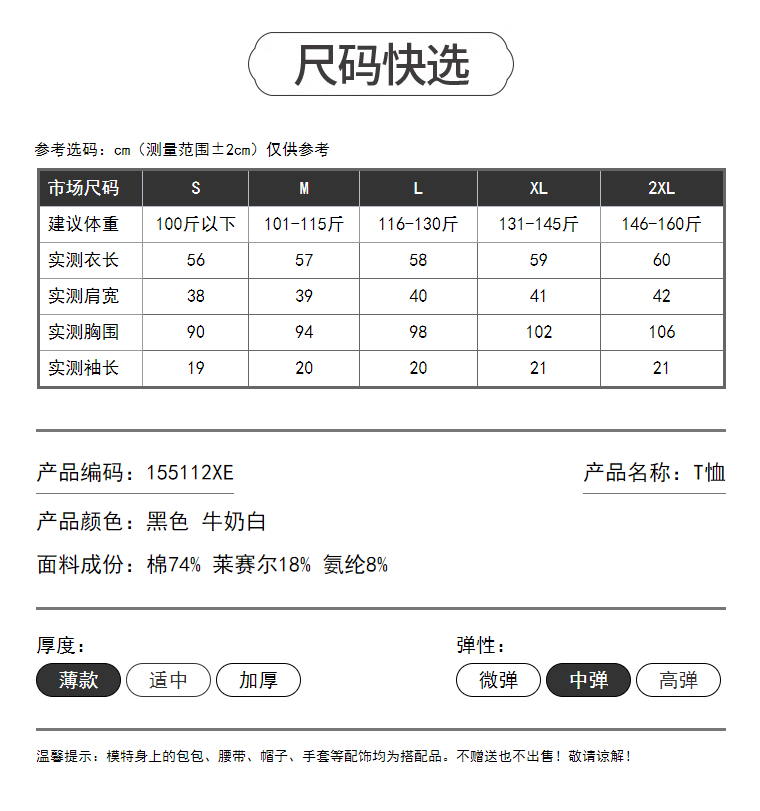 尺码快选

参考选码：cm（测量范围±2cm）仅供参考

| 市场尺码 | S | M | L | XL | 2XL |
|---|---|---|---|---|---|
| 建议体重 | 100斤以下 | 101-115斤 | 116-130斤 | 131-145斤 | 146-160斤 |
| 实测衣长 | 56 | 57 | 58 | 59 | 60 |
| 实测肩宽 | 38 | 39 | 40 | 41 | 42 |
| 实测胸围 | 90 | 94 | 98 | 102 | 106 |
| 实测袖长 | 19 | 20 | 20 | 21 | 21 |

产品编码：155112XE

产品名称：T恤

产品颜色：黑色 牛奶白

面料成份：棉74% 莱赛尔18% 氨纶8%

厚度：

薄款 适中 加厚

弹性：

微弹 中弹 高弹

温馨提示：模特身上的包包、腰带、帽子、手套等配饰均为搭配品。不赠送也不出售！敬请谅解！